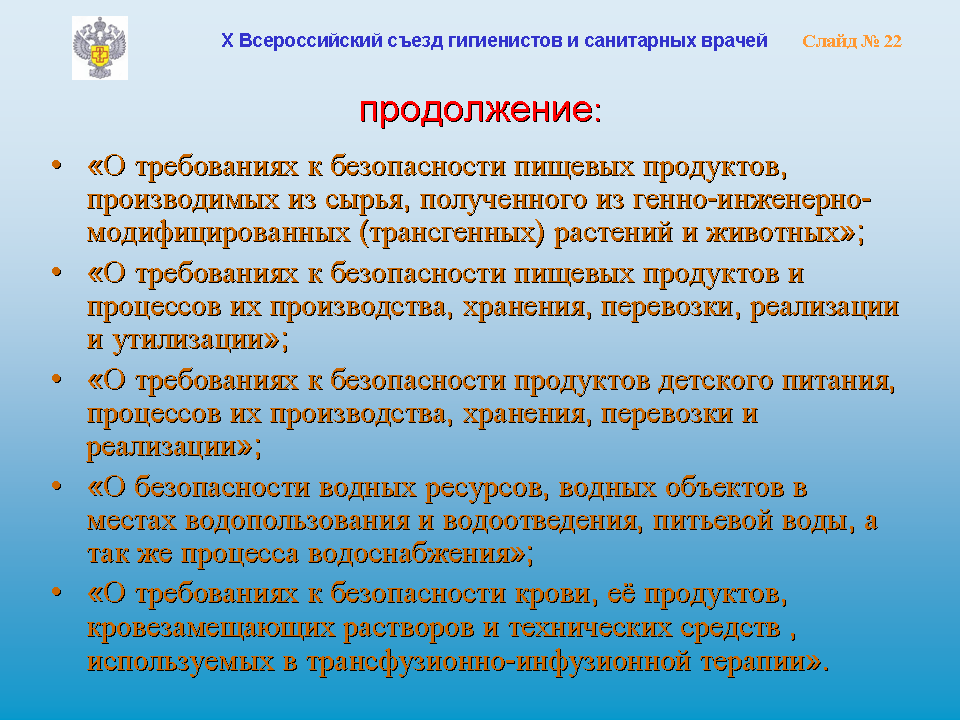 X Всероссийский съезд гигиенистов и санитарных врачей Слайд № 22

продолжение:

• «О требованиях к безопасности пищевых продуктов, производимых из сырья, полученного из генно-инженерно-модифицированных (трансгенных) растений и животных»;
• «О требованиях к безопасности пищевых продуктов и процессов их производства, хранения, перевозки, реализации и утилизации»;
• «О требованиях к безопасности продуктов детского питания, процессов их производства, хранения, перевозки и реализации»;
• «О безопасности водных ресурсов, водных объектов в местах водопользования и водоотведения, питьевой воды, а так же процесса водоснабжения»;
• «О требованиях к безопасности крови, её продуктов, кровезамещающих растворов и технических средств , используемых в трансфузионно-инфузионной терапии».